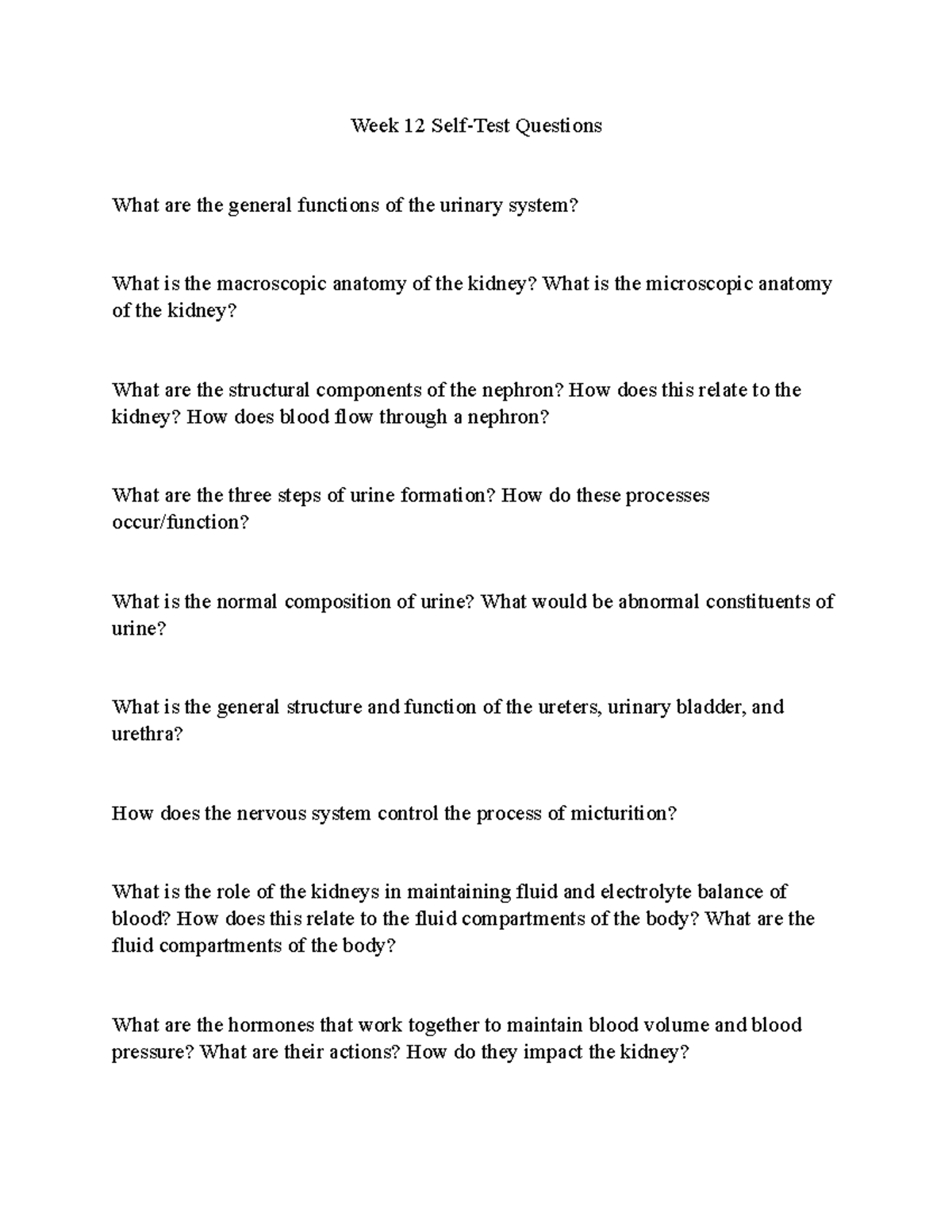 Week 12 Self-Test Questions

What are the general functions of the urinary system?

What is the macroscopic anatomy of the kidney? What is the microscopic anatomy of the kidney?

What are the structural components of the nephron? How does this relate to the kidney? How does blood flow through a nephron?

What are the three steps of urine formation? How do these processes occur/function?

What is the normal composition of urine? What would be abnormal constituents of urine?

What is the general structure and function of the ureters, urinary bladder, and urethra?

How does the nervous system control the process of micturition?

What is the role of the kidneys in maintaining fluid and electrolyte balance of blood? How does this relate to the fluid compartments of the body? What are the fluid compartments of the body?

What are the hormones that work together to maintain blood volume and blood pressure? What are their actions? How do they impact the kidney?